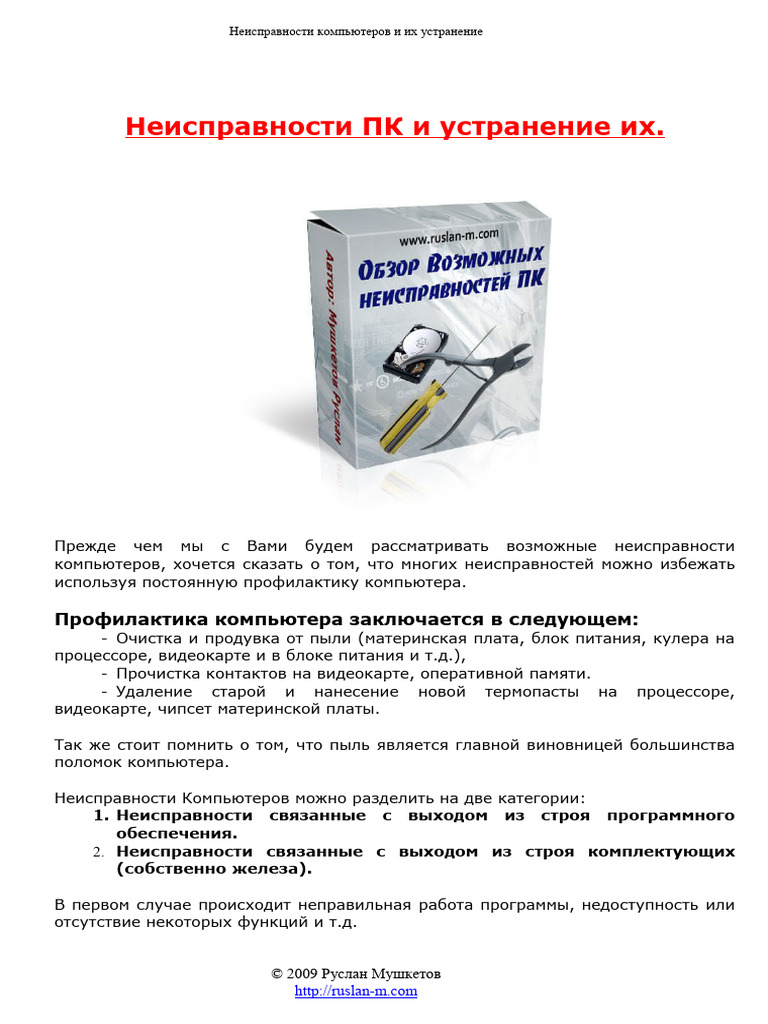 Неисправности компьютеров и их устранение

Неисправности ПК и устранение их.

www.ruslan-m.com
Обзор Возможных неисправностей ПК
Автор: Мушкетов Руслан

Прежде чем мы с Вами будем рассматривать возможные неисправности компьютеров, хочется сказать о том, что многих неисправностей можно избежать используя постоянную профилактику компьютера.

Профилактика компьютера заключается в следующем:
- Очистка и продувка от пыли (материнская плата, блок питания, кулера на процессоре, видеокарте и в блоке питания и т.д.),
- Прочистка контактов на видеокарте, оперативной памяти.
- Удаление старой и нанесение новой термопасты на процессоре, видеокарте, чипсет материнской платы.

Так же стоит помнить о том, что пыль является главной виновницей большинства поломок компьютера.

Неисправности Компьютеров можно разделить на две категории:
1. Неисправности связанные с выходом из строя программного обеспечения.
2. Неисправности связанные с выходом из строя комплектующих (собственно железа).

В первом случае происходит неправильная работа программы, недоступность или отсутствие некоторых функций и т.д.

© 2009 Руслан Мушкетов
http://ruslan-m.com